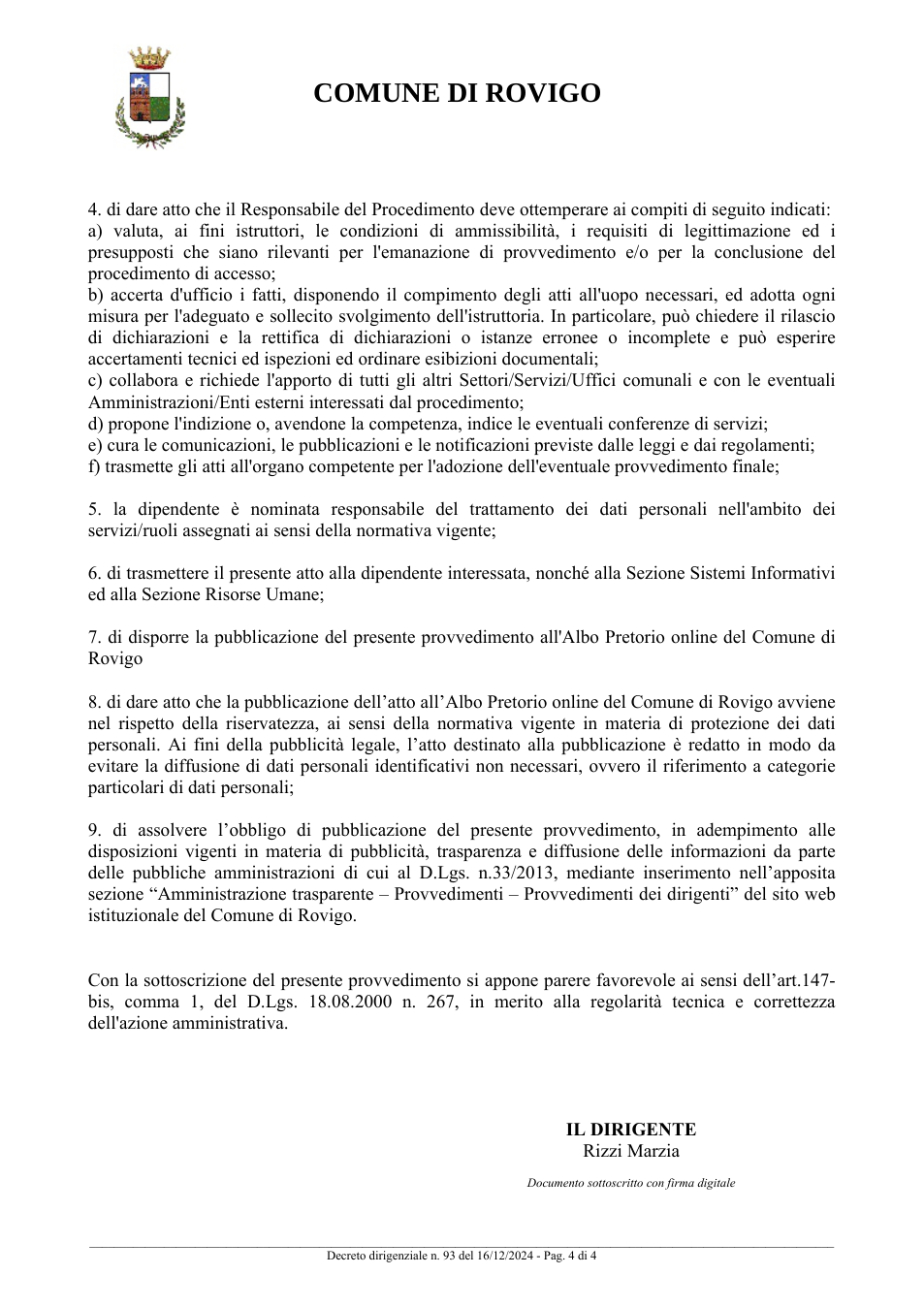 COMUNE DI ROVIGO

4. di dare atto che il Responsabile del Procedimento deve ottemperare ai compiti di seguito indicati:
a) valuta, ai fini istruttori, le condizioni di ammissibilità, i requisiti di legittimazione ed i presupposti che siano rilevanti per l'emanazione di provvedimento e/o per la conclusione del procedimento di accesso;
b) accerta d'ufficio i fatti, disponendo il compimento degli atti all'uopo necessari, ed adotta ogni misura per l'adeguato e sollecito svolgimento dell'istruttoria. In particolare, può chiedere il rilascio di dichiarazioni e la rettifica di dichiarazioni o istanze erronee o incomplete e può esperire accertamenti tecnici ed ispezioni ed ordinare esibizioni documentali;
c) collabora e richiede l'apporto di tutti gli altri Settori/Servizi/Uffici comunali e con le eventuali Amministrazioni/Enti esterni interessati dal procedimento;
d) propone l'indizione o, avendone la competenza, indice le eventuali conferenze di servizi;
e) cura le comunicazioni, le pubblicazioni e le notificazioni previste dalle leggi e dai regolamenti;
f) trasmette gli atti all'organo competente per l'adozione dell'eventuale provvedimento finale;

5. la dipendente è nominata responsabile del trattamento dei dati personali nell'ambito dei servizi/ruoli assegnati ai sensi della normativa vigente;

6. di trasmettere il presente atto alla dipendente interessata, nonché alla Sezione Sistemi Informativi ed alla Sezione Risorse Umane;

7. di disporre la pubblicazione del presente provvedimento all'Albo Pretorio online del Comune di Rovigo

8. di dare atto che la pubblicazione dell'atto all'Albo Pretorio online del Comune di Rovigo avviene nel rispetto della riservatezza, ai sensi della normativa vigente in materia di protezione dei dati personali. Ai fini della pubblicità legale, l'atto destinato alla pubblicazione è redatto in modo da evitare la diffusione di dati personali identificativi non necessari, ovvero il riferimento a categorie particolari di dati personali;

9. di assolvere l'obbligo di pubblicazione del presente provvedimento, in adempimento alle disposizioni vigenti in materia di pubblicità, trasparenza e diffusione delle informazioni da parte delle pubbliche amministrazioni di cui al D.Lgs. n.33/2013, mediante inserimento nell'apposita sezione "Amministrazione trasparente – Provvedimenti – Provvedimenti dei dirigenti" del sito web istituzionale del Comune di Rovigo.

Con la sottoscrizione del presente provvedimento si appone parere favorevole ai sensi dell'art.147-bis, comma 1, del D.Lgs. 18.08.2000 n. 267, in merito alla regolarità tecnica e correttezza dell'azione amministrativa.

IL DIRIGENTE
Rizzi Marzia

Documento sottoscritto con firma digitale

Decreto dirigenziale n. 93 del 16/12/2024 - Pag. 4 di 4